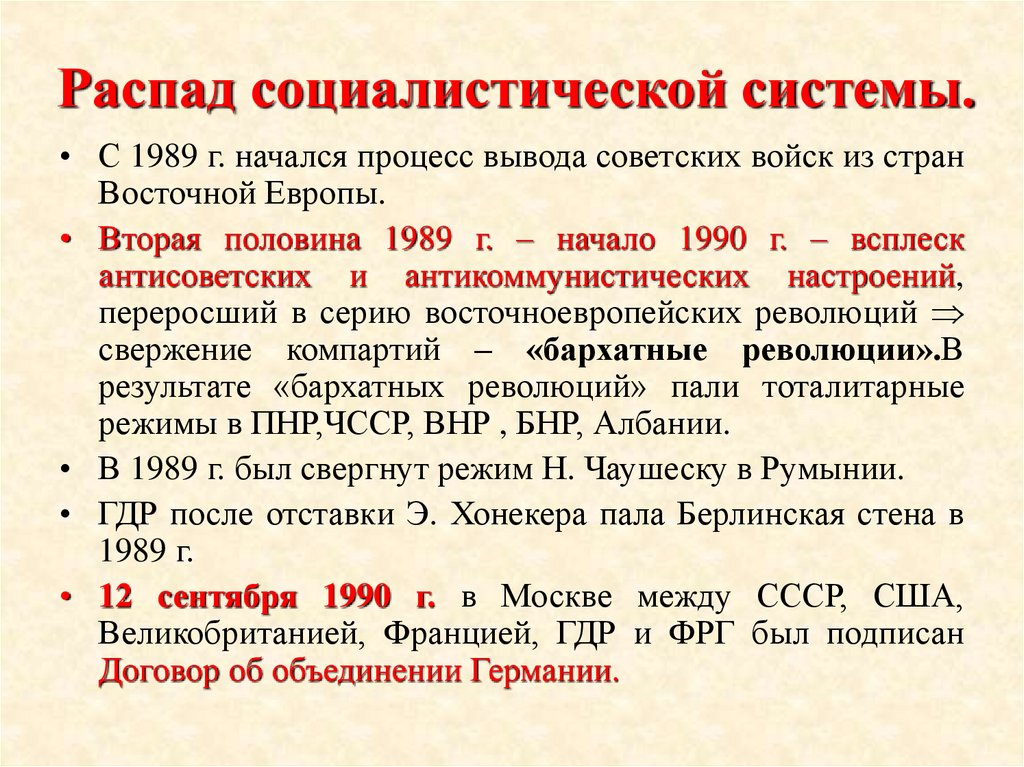 Распад социалистической системы.

• С 1989 г. начался процесс вывода советских войск из стран Восточной Европы.

• Вторая половина 1989 г. – начало 1990 г. – всплеск антисоветских и антикоммунистических настроений, переросший в серию восточноевропейских революций $\Rightarrow$ свержение компартий – «бархатные революции».В результате «бархатных революций» пали тоталитарные режимы в ПНР,ЧССР, ВНР , БНР, Албании.

• В 1989 г. был свергнут режим Н. Чаушеску в Румынии.

• ГДР после отставки Э. Хонекера пала Берлинская стена в 1989 г.

• 12 сентября 1990 г. в Москве между СССР, США, Великобританией, Францией, ГДР и ФРГ был подписан Договор об объединении Германии.